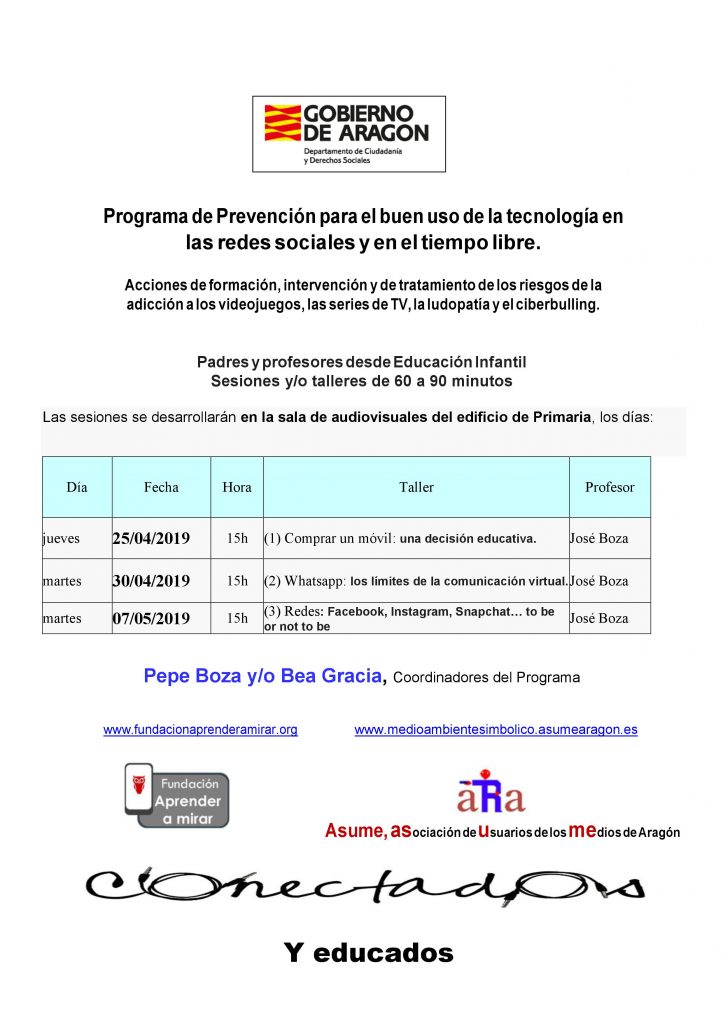 GOBIERNO DE ARAGON
Departamento de Ciudadanía y Derechos Sociales

Programa de Prevención para el buen uso de la tecnología en las redes sociales y en el tiempo libre.

Acciones de formación, intervención y de tratamiento de los riesgos de la adicción a los videojuegos, las series de TV, la ludopatía y el ciberbulling.

Padres y profesores desde Educación Infantil
Sesiones y/o talleres de 60 a 90 minutos

Las sesiones se desarrollarán en la sala de audiovisuales del edificio de Primaria, los días:

| Día | Fecha | Hora | Taller | Profesor |
|---|---|---|---|---|
| jueves | 25/04/2019 | 15h | (1) Comprar un móvil: una decisión educativa. | José Boza |
| martes | 30/04/2019 | 15h | (2) Whatsapp: los límites de la comunicación virtual. | José Boza |
| martes | 07/05/2019 | 15h | (3) Redes: Facebook, Instagram, Snapchat… to be or not to be | José Boza |

Pepe Boza y/o Bea Gracia, Coordinadores del Programa

www.fundacionaprenderamirar.org www.medioambientesimbolico.asumearagon.es

Fundación Aprender a mirar

aRa

Asume, asociación de usuarios de los medios de Aragón

conectados

Y educados